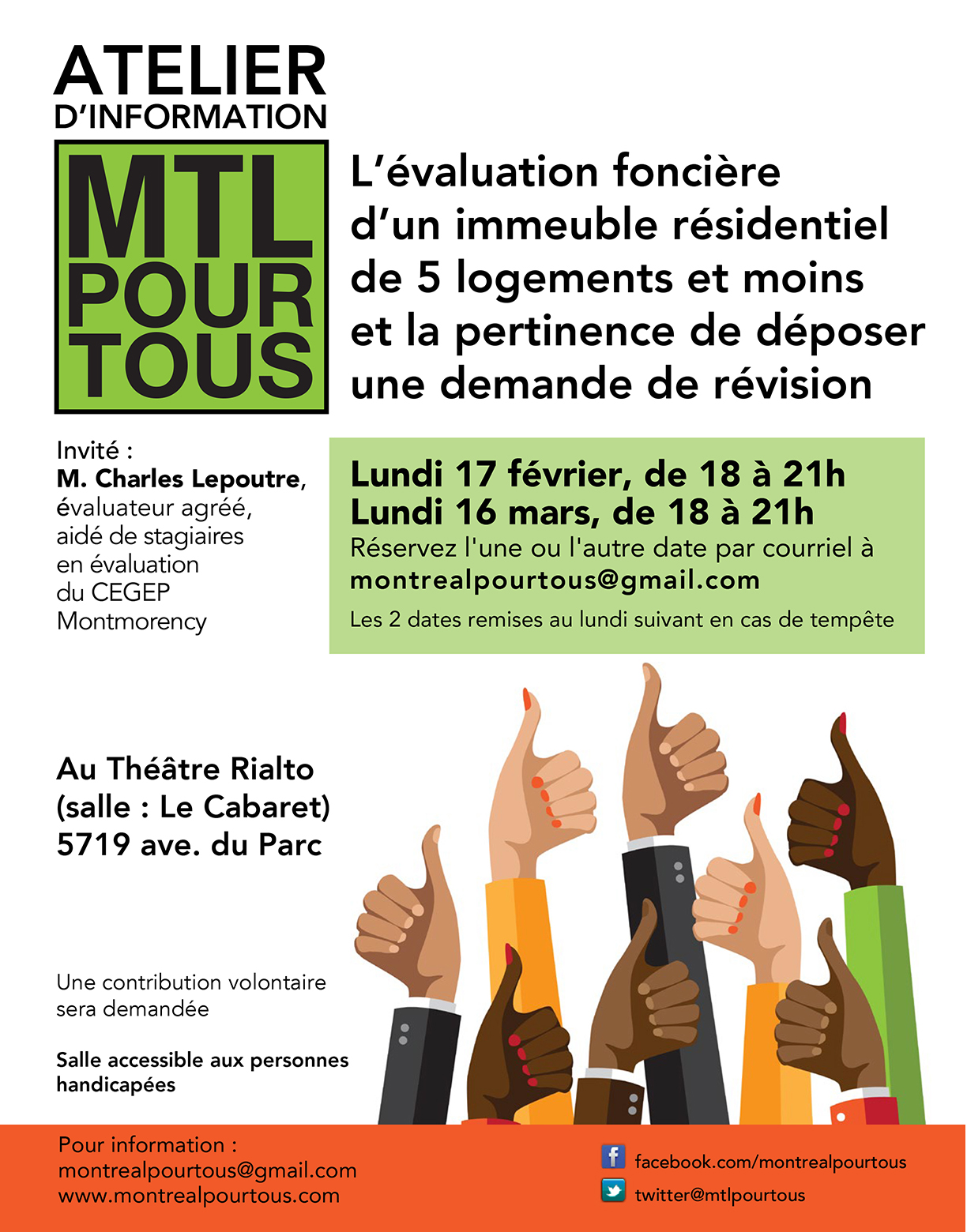 ATELIER
D'INFORMATION

MTL
POUR
TOUS

L'évaluation foncière d'un immeuble résidentiel de 5 logements et moins et la pertinence de déposer une demande de révision

Invité :
M. Charles Lepoutre, évaluateur agréé, aidé de stagiaires en évaluation du CEGEP Montmorency

Lundi 17 février, de 18 à 21h
Lundi 16 mars, de 18 à 21h
Réservez l'une ou l'autre date par courriel à
montrealpourtous@gmail.com
Les 2 dates remises au lundi suivant en cas de tempête

Au Théâtre Rialto
(salle : Le Cabaret)
5719 ave. du Parc

Une contribution volontaire sera demandée

Salle accessible aux personnes handicapées

Pour information :
montrealpourtous@gmail.com
www.montrealpourtous.com

facebook.com/montrealpourtous
twitter@mtlpourtous